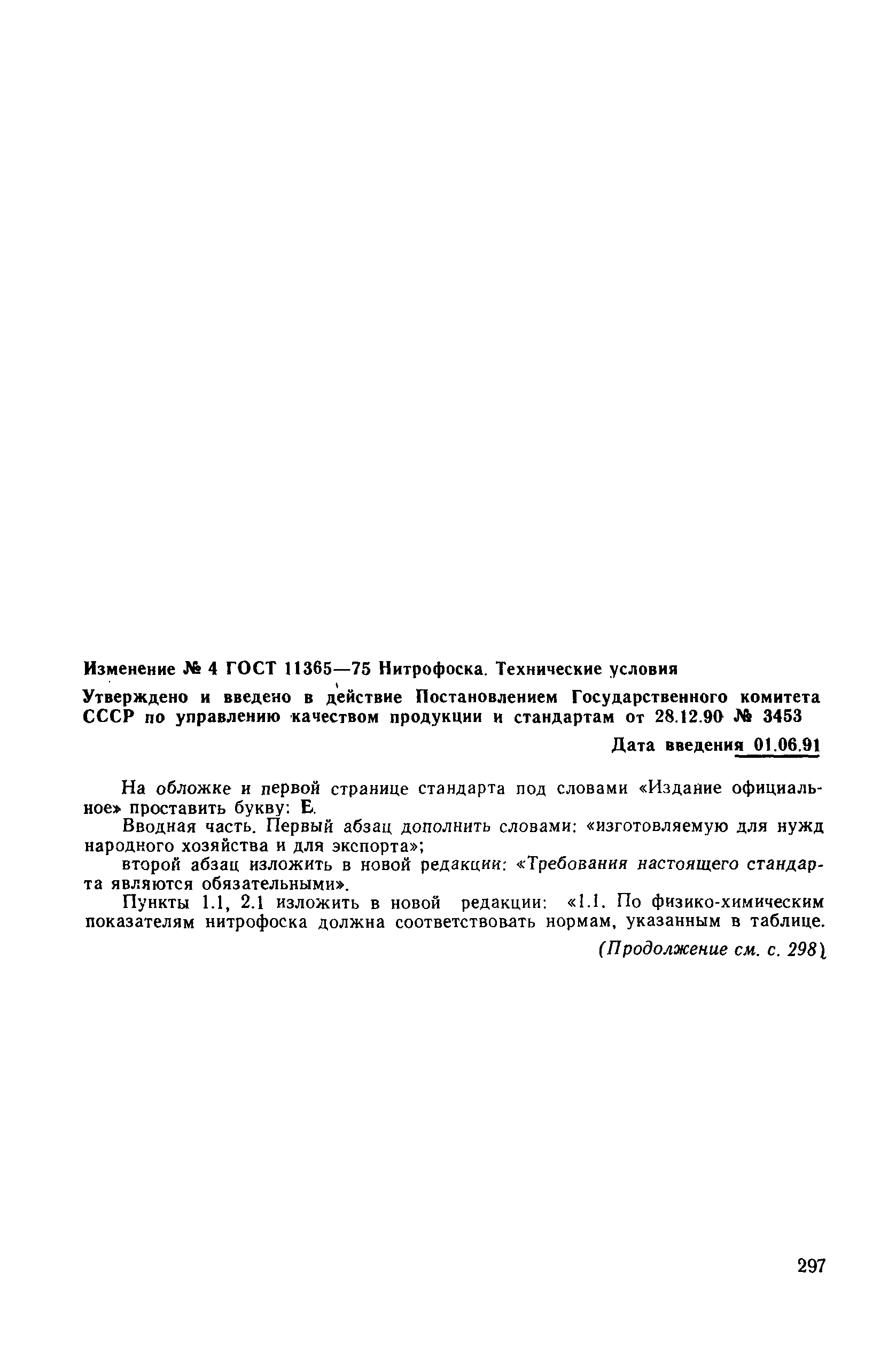 Изменение № 4 ГОСТ 11365—75 Нитрофоска. Технические условия

Утверждено и введено в действие Постановлением Государственного комитета СССР по управлению качеством продукции и стандартам от 28.12.90 № 3453

Дата введения 01.06.91

На обложке и первой странице стандарта под словами «Издание официальное» проставить букву: Е.

Вводная часть. Первый абзац дополнить словами: «изготовляемую для нужд народного хозяйства и для экспорта»;

второй абзац изложить в новой редакции: «Требования настоящего стандарта являются обязательными».

Пункты 1.1, 2.1 изложить в новой редакции: «1.1. По физико-химическим показателям нитрофоска должна соответствовать нормам, указанным в таблице.

(Продолжение см. с. 298)

297